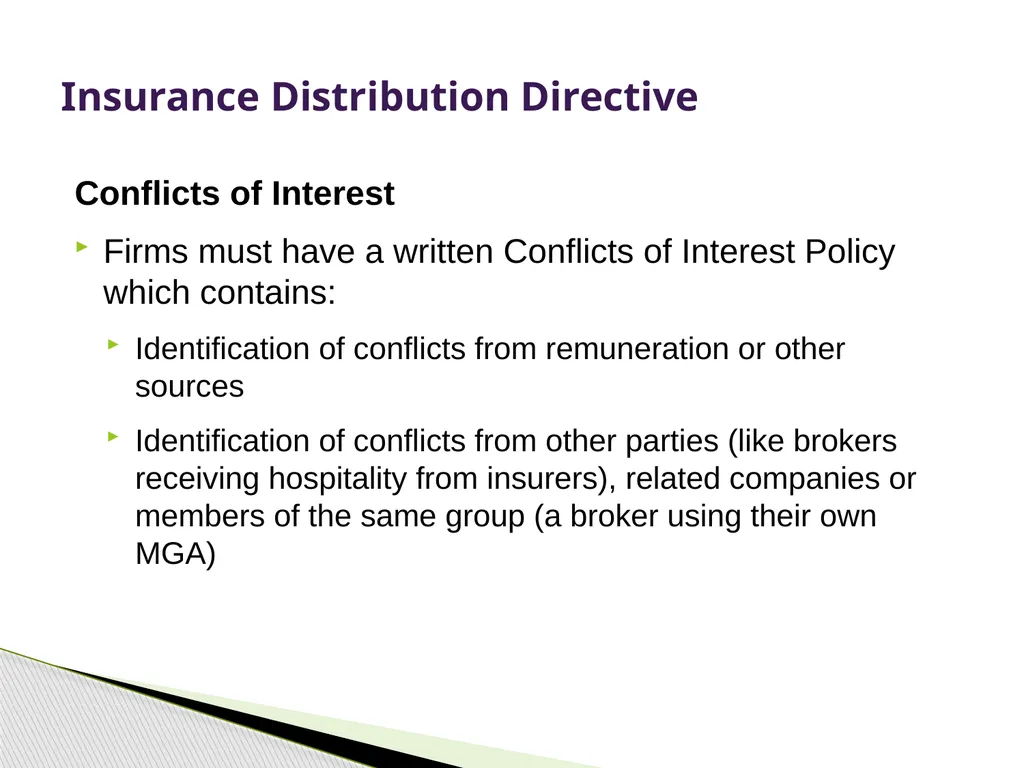 Insurance Distribution Directive

Conflicts of Interest

Firms must have a written Conflicts of Interest Policy which contains:

Identification of conflicts from remuneration or other sources

Identification of conflicts from other parties (like brokers receiving hospitality from insurers), related companies or members of the same group (a broker using their own MGA)